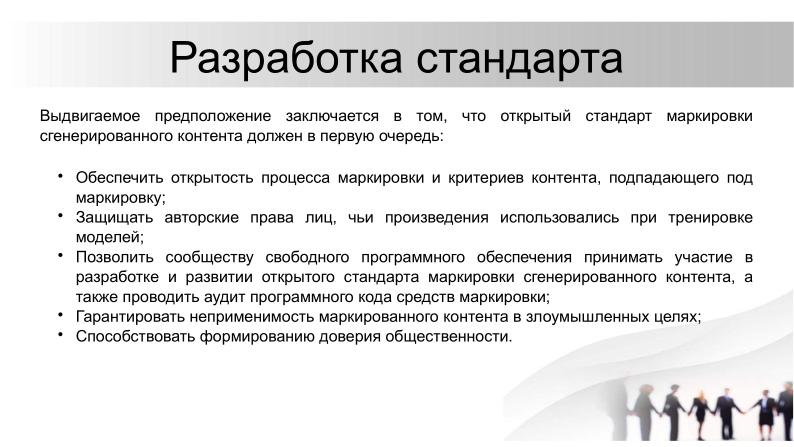 Разработка стандарта

Выдвигаемое предположение заключается в том, что открытый стандарт маркировки сгенерированного контента должен в первую очередь:

• Обеспечить открытость процесса маркировки и критериев контента, подпадающего под маркировку;
• Защищать авторские права лиц, чьи произведения использовались при тренировке моделей;
• Позволить сообществу свободного программного обеспечения принимать участие в разработке и развитии открытого стандарта маркировки сгенерированного контента, а также проводить аудит программного кода средств маркировки;
• Гарантировать неприменимость маркированного контента в злоумышленных целях;
• Способствовать формированию доверия общественности.